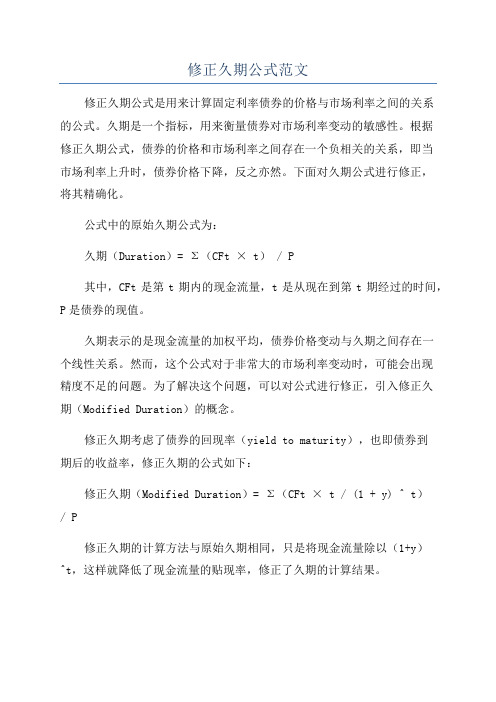 修正久期公式范文

修正久期公式是用来计算固定利率债券的价格与市场利率之间的关系的公式。久期是一个指标，用来衡量债券对市场利率变动的敏感性。根据修正久期公式，债券的价格和市场利率之间存在一个负相关的关系，即当市场利率上升时，债券价格下降，反之亦然。下面对久期公式进行修正，将其精确化。

公式中的原始久期公式为：

久期（Duration）= Σ（CFt × t） / P

其中，CFt 是第 t 期内的现金流量，t 是从现在到第 t 期经过的时间，P 是债券的现值。

久期表示的是现金流量的加权平均，债券价格变动与久期之间存在一个线性关系。然而，这个公式对于非常大的市场利率变动时，可能会出现精度不足的问题。为了解决这个问题，可以对公式进行修正，引入修正久期（Modified Duration）的概念。

修正久期考虑了债券的回现率（yield to maturity），也即债券到期后的收益率，修正久期的公式如下：

修正久期（Modified Duration）= Σ（CFt × t / (1 + y) ^ t） / P

修正久期的计算方法与原始久期相同，只是将现金流量除以（1+y）^t，这样就降低了现金流量的贴现率，修正了久期的计算结果。